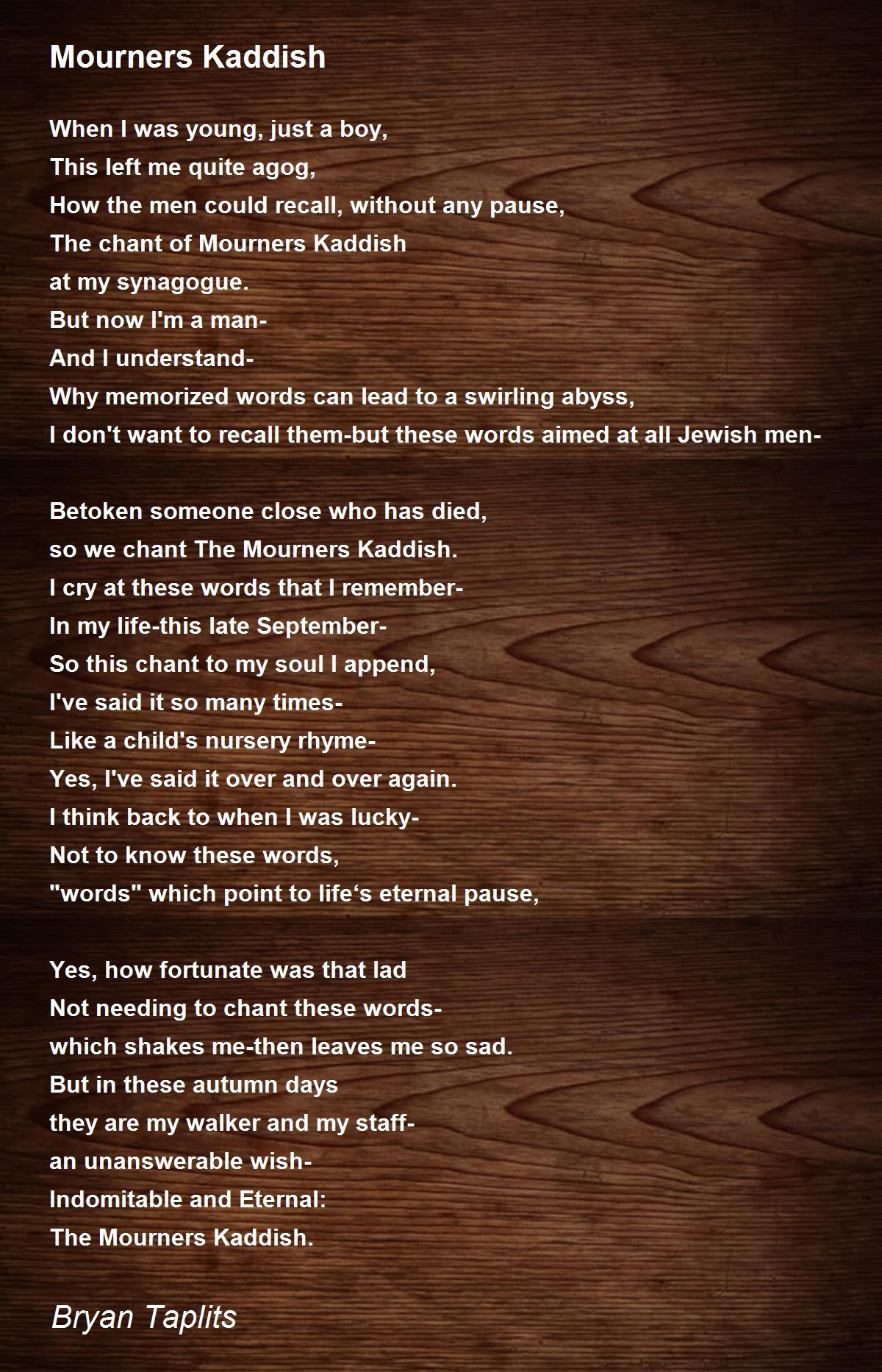 Mourners Kaddish

When I was young, just a boy,
This left me quite agog,
How the men could recall, without any pause,
The chant of Mourners Kaddish
at my synagogue.
But now I'm a man-
And I understand-
Why memorized words can lead to a swirling abyss,
I don't want to recall them-but these words aimed at all Jewish men-

Betoken someone close who has died,
so we chant The Mourners Kaddish.
I cry at these words that I remember-
In my life-this late September-
So this chant to my soul I append,
I've said it so many times-
Like a child's nursery rhyme-
Yes, I've said it over and over again.
I think back to when I was lucky-
Not to know these words,
"words" which point to life‘s eternal pause,

Yes, how fortunate was that lad
Not needing to chant these words-
which shakes me-then leaves me so sad.
But in these autumn days
they are my walker and my staff-
an unanswerable wish-
Indomitable and Eternal:
The Mourners Kaddish.

Bryan Taplits